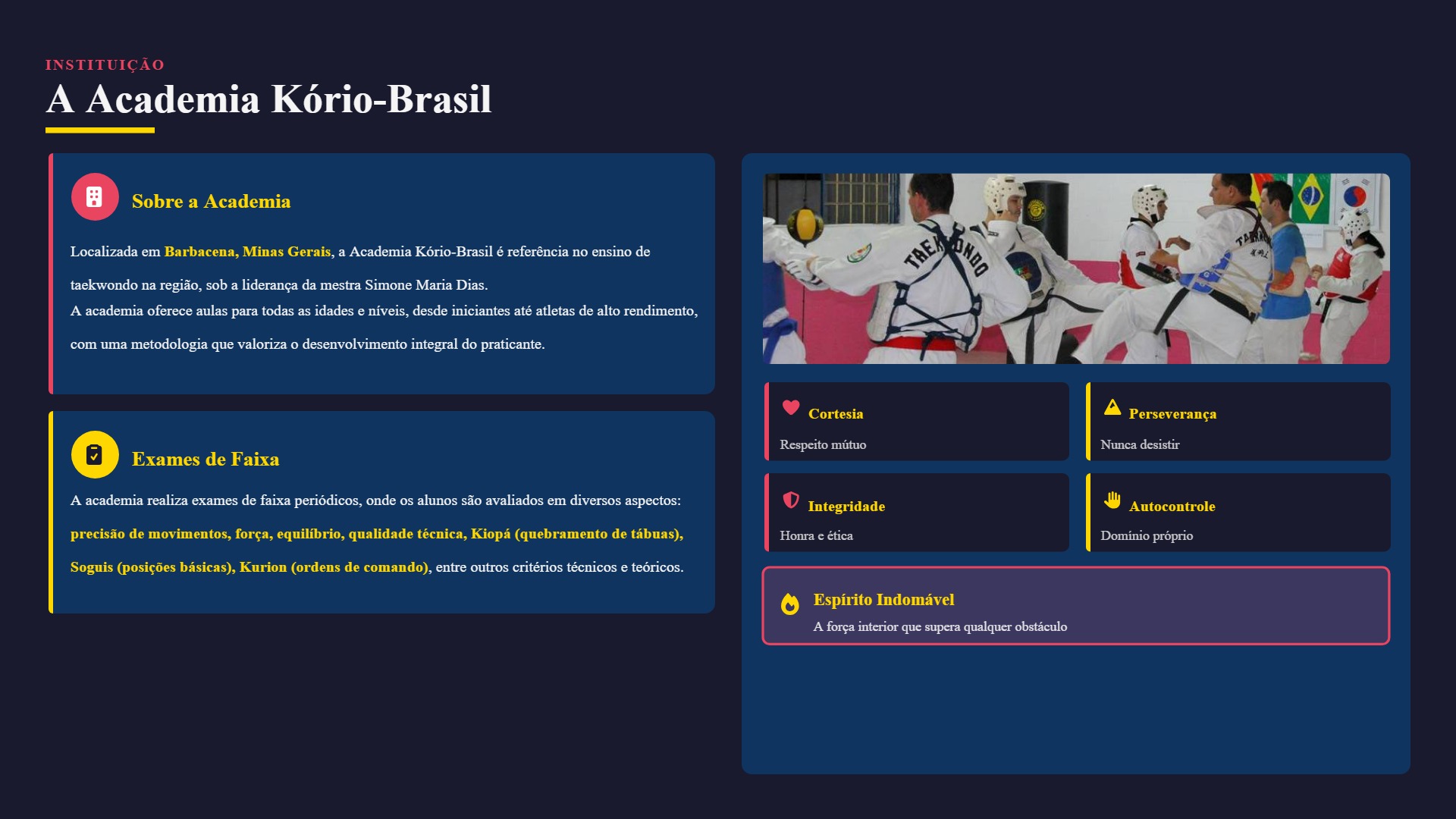 INSTITUIÇÃO

A Academia Kório-Brasil

Sobre a Academia

Localizada em Barbacena, Minas Gerais, a Academia Kório-Brasil é referência no ensino de taekwondo na região, sob a liderança da mestra Simone Maria Dias.

A academia oferece aulas para todas as idades e níveis, desde iniciantes até atletas de alto rendimento, com uma metodologia que valoriza o desenvolvimento integral do praticante.

Exames de Faixa

A academia realiza exames de faixa periódicos, onde os alunos são avaliados em diversos aspectos: precisão de movimentos, força, equilíbrio, qualidade técnica, Kiopá (quebramento de tábuas), Soguis (posições básicas), Kurion (ordens de comando), entre outros critérios técnicos e teóricos.

Cortesia
Respeito mútuo

Perseverança
Nunca desistir

Integridade
Honra e ética

Autocontrole
Domínio próprio

Espírito Indomável
A força interior que supera qualquer obstáculo